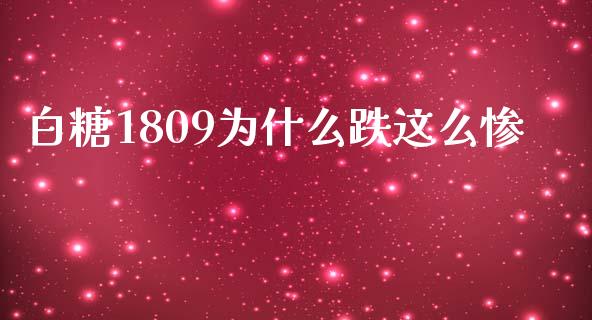 白糖1809为什么跌这么惨